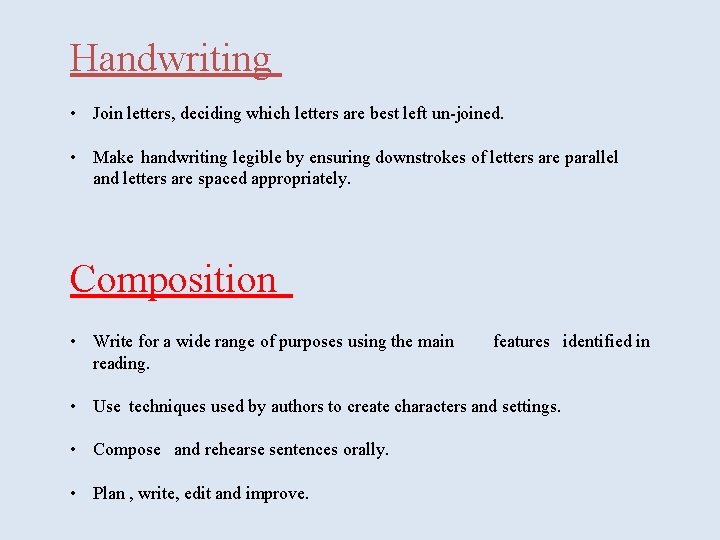 Handwriting

• Join letters, deciding which letters are best left un-joined.

• Make handwriting legible by ensuring downstrokes of letters are parallel and letters are spaced appropriately.

Composition

• Write for a wide range of purposes using the main features identified in reading.

• Use techniques used by authors to create characters and settings.

• Compose and rehearse sentences orally.

• Plan , write, edit and improve.